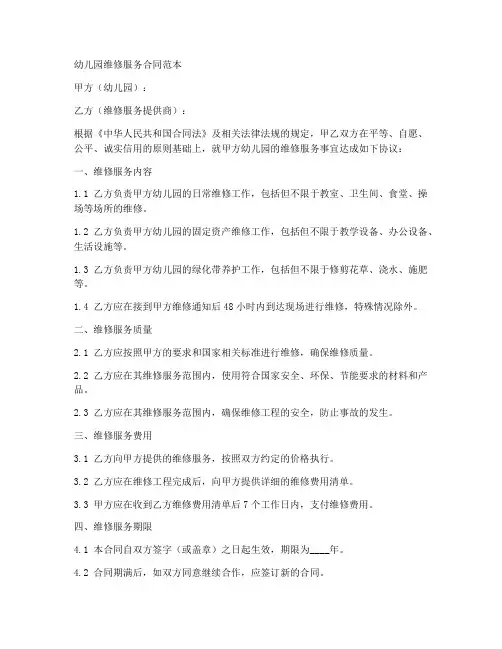 幼儿园维修服务合同范本

甲方（幼儿园）：

乙方（维修服务提供商）：

根据《中华人民共和国合同法》及相关法律法规的规定，甲乙双方在平等、自愿、公平、诚实信用的原则基础上，就甲方幼儿园的维修服务事宜达成如下协议：

一、维修服务内容

1.1 乙方负责甲方幼儿园的日常维修工作，包括但不限于教室、卫生间、食堂、操场等场所的维修。

1.2 乙方负责甲方幼儿园的固定资产维修工作，包括但不限于教学设备、办公设备、生活设施等。

1.3 乙方负责甲方幼儿园的绿化带养护工作，包括但不限于修剪花草、浇水、施肥等。

1.4 乙方应在接到甲方维修通知后 48 小时内到达现场进行维修，特殊情况除外。

二、维修服务质量

2.1 乙方应按照甲方的要求和国家相关标准进行维修，确保维修质量。

2.2 乙方应在其维修服务范围内，使用符合国家安全、环保、节能要求的材料和产品。

2.3 乙方应在其维修服务范围内，确保维修工程的安全，防止事故的发生。

三、维修服务费用

3.1 乙方向甲方提供的维修服务，按照双方约定的价格执行。

3.2 乙方应在维修工程完成后，向甲方提供详细的维修费用清单。

3.3 甲方应在收到乙方维修费用清单后 7 个工作日内，支付维修费用。

四、维修服务期限

4.1 本合同自双方签字（或盖章）之日起生效，期限为____年。

4.2 合同期满后，如双方同意继续合作，应签订新的合同。